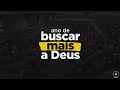 ano de
buscar
mais
a Deus